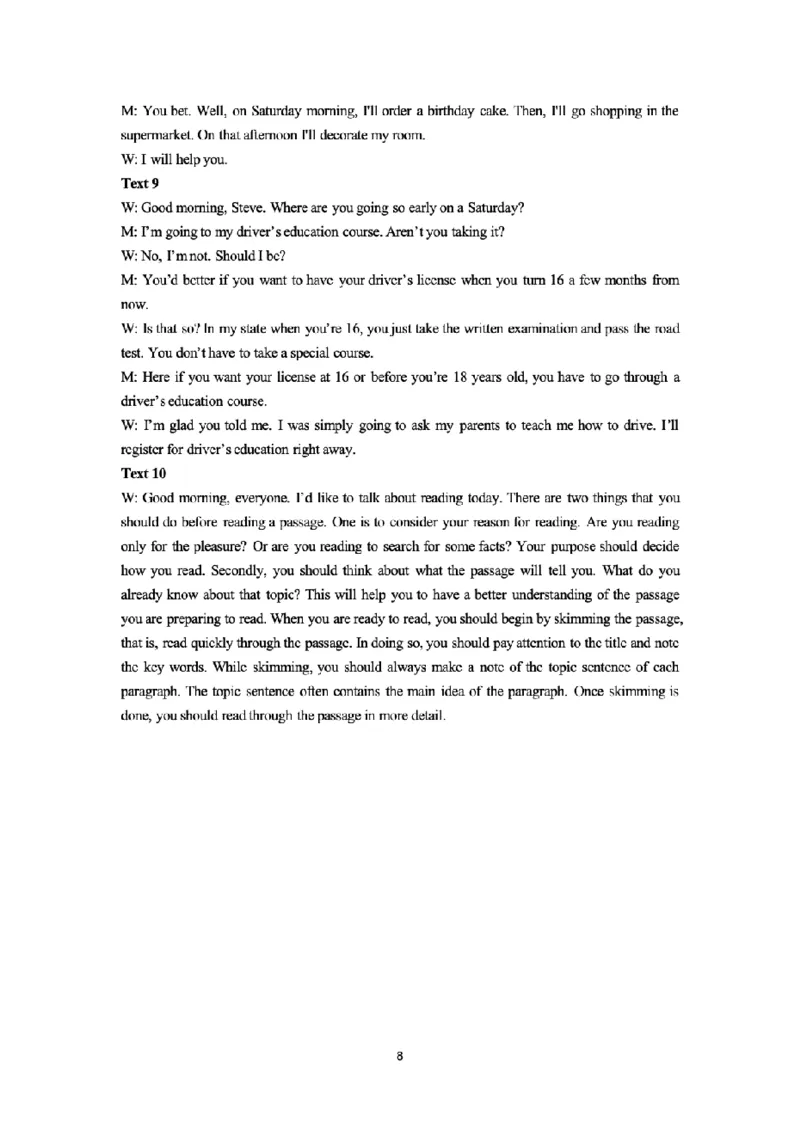 M: You bet. Well, on Saturday morning, I'll order a birthday cake. Then, I'll go shopping in the supermarket. On that afternoon I'll decorate my room.

W: I will help you.

Text 9

W: Good morning, Steve. Where are you going so early on a Saturday?

M: I'm going to my driver's education course. Aren't you taking it?

W: No, I'm not. Should I be?

M: You'd better if you want to have your driver's license when you turn 16 a few months from now.

W: Is that so? In my state when you're 16, you just take the written examination and pass the road test. You don't have to take a special course.

M: Here if you want your license at 16 or before you're 18 years old, you have to go through a driver's education course.

W: I'm glad you told me. I was simply going to ask my parents to teach me how to drive. I'll register for driver's education right away.

Text 10

W: Good morning, everyone. I'd like to talk about reading today. There are two things that you should do before reading a passage. One is to consider your reason for reading. Are you reading only for the pleasure? Or are you reading to search for some facts? Your purpose should decide how you read. Secondly, you should think about what the passage will tell you. What do you already know about that topic? This will help you to have a better understanding of the passage you are preparing to read. When you are ready to read, you should begin by skimming the passage, that is, read quickly through the passage. In doing so, you should pay attention to the title and note the key words. While skimming, you should always make a note of the topic sentence of each paragraph. The topic sentence often contains the main idea of the paragraph. Once skimming is done, you should read through the passage in more detail.

8